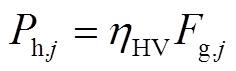 $P_{\mathrm{h}.j} = \eta_{\mathrm{HV}} F_{\mathrm{g}.j}$